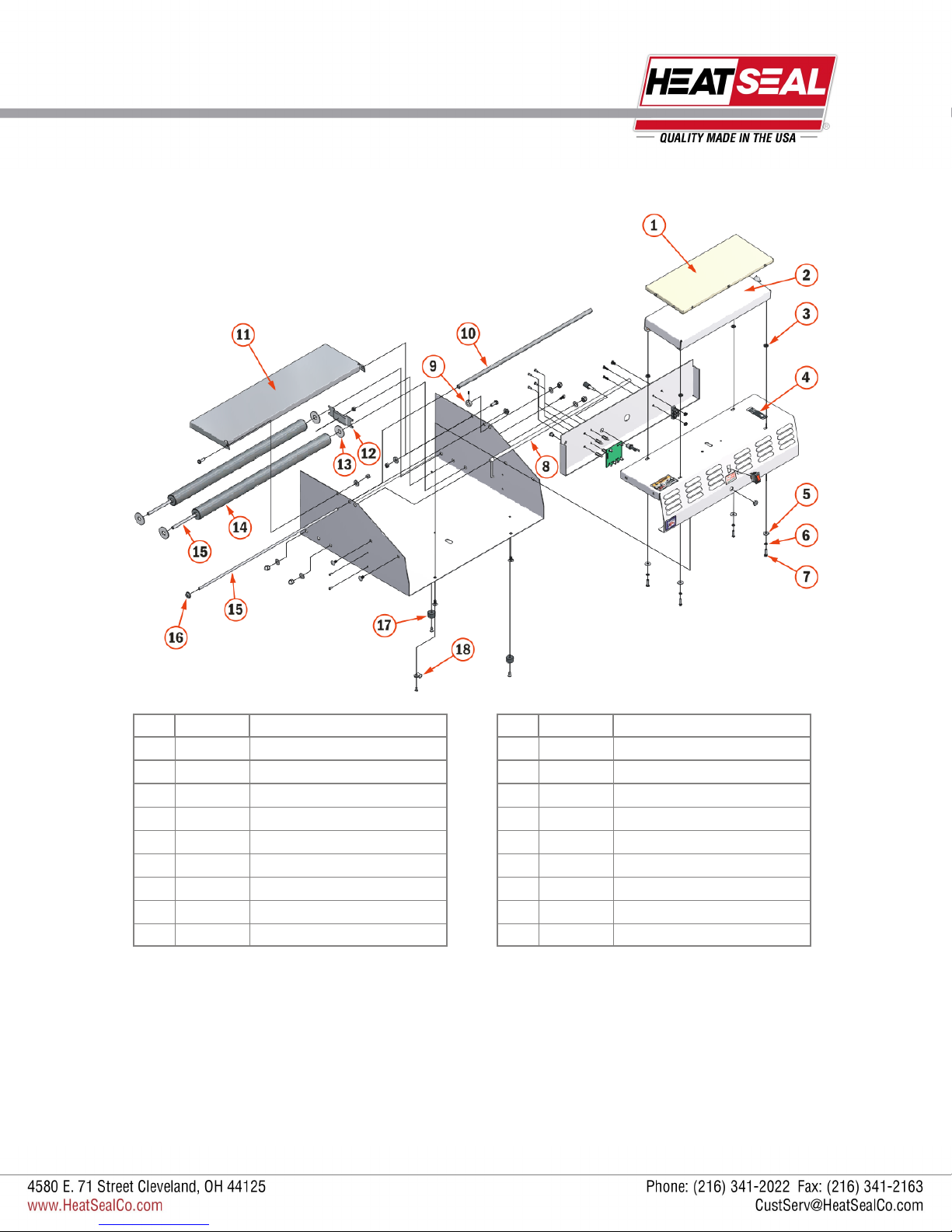 HEATSEAL
QUALITY MADE IN THE USA

1
2
3
4
5
6
7
8
9
10
11
12
13
14
15
15
16
17
18

4580 E. 71 Street Cleveland, OH 44125
www.HeatSealCo.com

Phone: (216) 341-2022 Fax: (216) 341-2163
CustServ@HeatSealCo.com